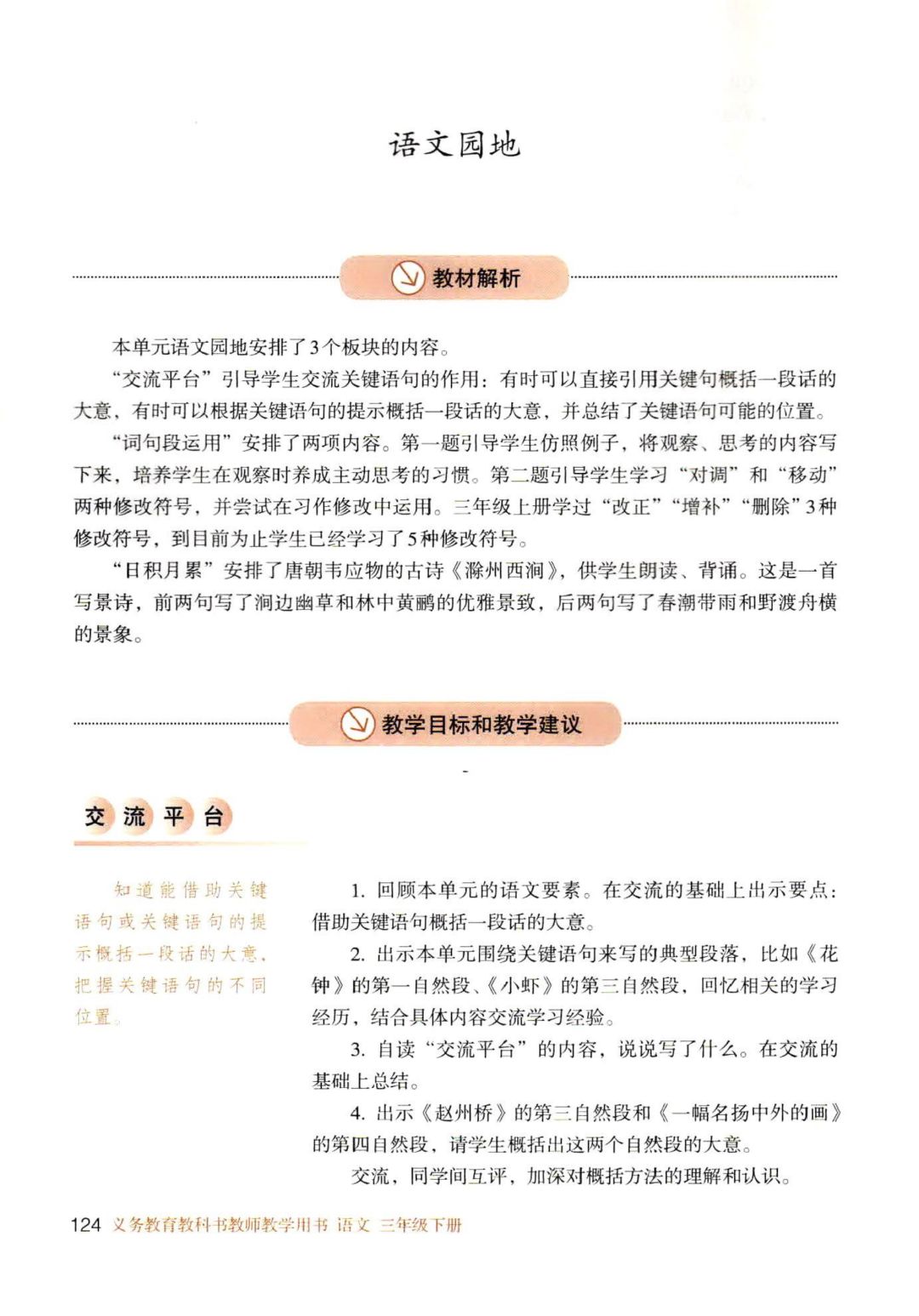 语文园地

教材解析

本单元语文园地安排了3个板块的内容。

“交流平台”引导学生交流关键语句的作用：有时可以直接引用关键句概括一段话的大意，有时可以根据关键语句的提示概括一段话的大意，并总结了关键语句可能的位置。

“词句段运用”安排了两项内容。第一题引导学生仿照例子，将观察、思考的内容写下来，培养学生在观察时养成主动思考的习惯。第二题引导学生学习“对调”和“移动”两种修改符号，并尝试在习作修改中运用。三年级上册学过“改正”“增补”“删除”3种修改符号，到目前为止学生已经学习了5种修改符号。

“日积月累”安排了唐朝韦应物的古诗《滁州西涧》，供学生朗读、背诵。这是一首写景诗，前两句写了涧边幽草和林中黄鹂的优雅景致，后两句写了春潮带雨和野渡舟横的景象。

教学目标和教学建议

交流平台

知道能借助关键语句或关键语句的提示概括一段话的大意，把握关键语句的不同位置。

1. 回顾本单元的语文要素。在交流的基础上出示要点：借助关键语句概括一段话的大意。

2. 出示本单元围绕关键语句来写的典型段落，比如《花钟》的第一自然段、《小虾》的第三自然段，回忆相关的学习经历，结合具体内容交流学习经验。

3. 自读“交流平台”的内容，说说写了什么。在交流的基础上总结。

4. 出示《赵州桥》的第三自然段和《一幅名扬中外的画》的第四自然段，请学生概括出这两个自然段的大意。

交流，同学间互评，加深对概括方法的理解和认识。

124 义务教育教科书教师教学用书 语文 三年级下册